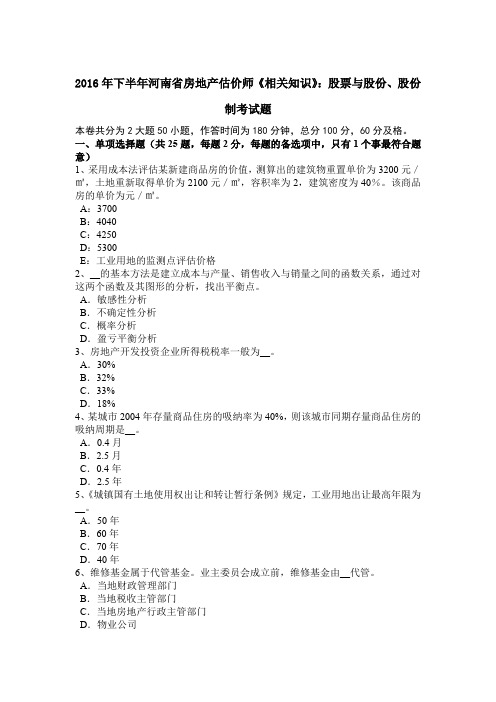 2016年下半年河南省房地产估价师《相关知识》：股票与股份、股份制考试题

本卷共分为2大题50小题，作答时间为180分钟，总分100分，60分及格。

一、单项选择题（共25题，每题2分，每题的备选项中，只有1个事最符合题意）

1、采用成本法评估某新建商品房的价值，测算出的建筑物重置单价为3200元／㎡，土地重新取得单价为2100元／㎡，容积率为2，建筑密度为40%。该商品房的单价为元／㎡。
A：3700
B：4040
C：4250
D：5300
E：工业用地的监测点评估价格

2、__的基本方法是建立成本与产量、销售收入与销量之间的函数关系，通过对这两个函数及其图形的分析，找出平衡点。
A．敏感性分析
B．不确定性分析
C．概率分析
D．盈亏平衡分析

3、房地产开发投资企业所得税税率一般为__。
A．30%
B．32%
C．33%
D．18%

4、某城市2004年存量商品住房的吸纳率为40%，则该城市同期存量商品住房的吸纳周期是__。
A．0.4月
B．2.5月
C．0.4年
D．2.5年

5、《城镇国有土地使用权出让和转让暂行条例》规定，工业用地出让最高年限为__。
A．50年
B．60年
C．70年
D．40年

6、维修基金属于代管基金。业主委员会成立前，维修基金由__代管。
A．当地财政管理部门
B．当地税收主管部门
C．当地房地产行政主管部门
D．物业公司